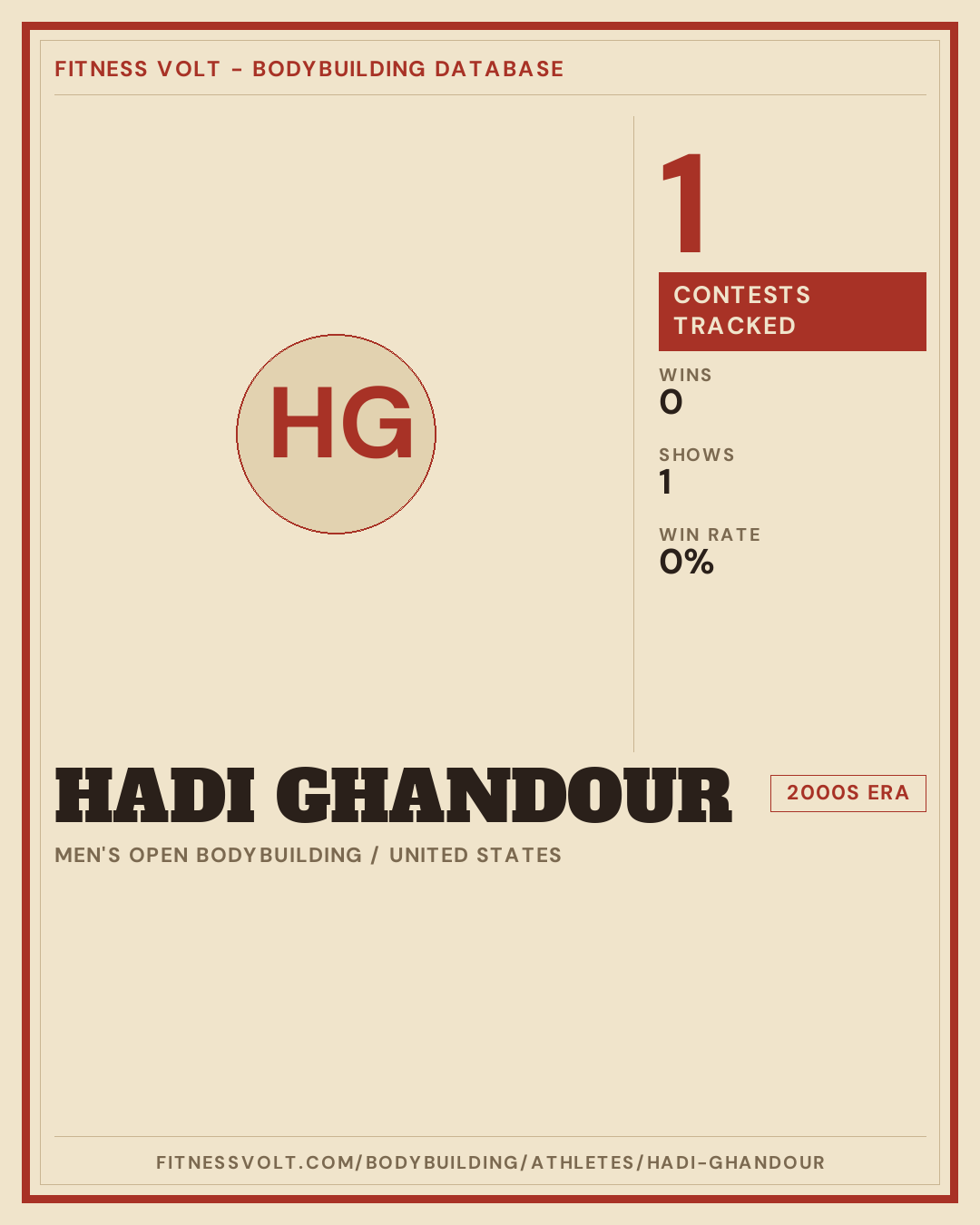 FITNESS VOLT - BODYBUILDING DATABASE

HG

1

CONTESTS TRACKED

WINS
0

SHOWS
1

WIN RATE
0%

HADI GHANDOUR

2000S ERA

MEN'S OPEN BODYBUILDING / UNITED STATES

FITNESSVOLT.COM/BODYBUILDING/ATHLETES/HADI-GHANDOUR